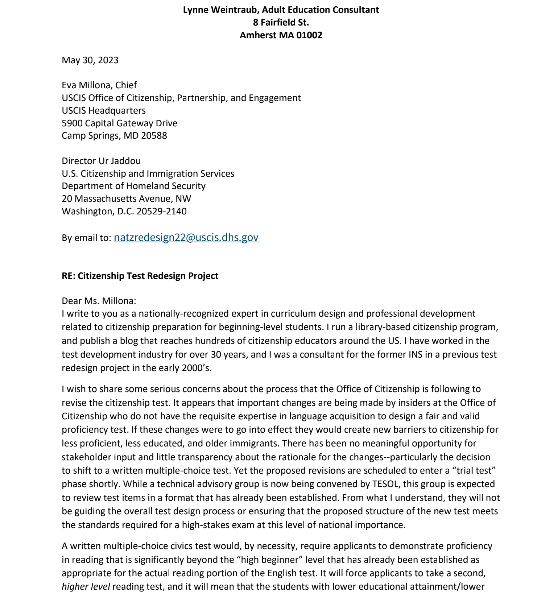 Lynne Weintraub, Adult Education Consultant
8 Fairfield St.
Amherst MA 01002

May 30, 2023

Eva Millona, Chief
USCIS Office of Citizenship, Partnership, and Engagement
USCIS Headquarters
5900 Capital Gateway Drive
Camp Springs, MD 20588

Director Ur Jaddou
U.S. Citizenship and Immigration Services
Department of Homeland Security
20 Massachusetts Avenue, NW
Washington, D.C. 20529-2140

By email to: natzredesign22@uscis.dhs.gov

RE: Citizenship Test Redesign Project

Dear Ms. Millona:
I write to you as a nationally-recognized expert in curriculum design and professional development related to citizenship preparation for beginning-level students. I run a library-based citizenship program, and publish a blog that reaches hundreds of citizenship educators around the US. I have worked in the test development industry for over 30 years, and I was a consultant for the former INS in a previous test redesign project in the early 2000's.

I wish to share some serious concerns about the process that the Office of Citizenship is following to revise the citizenship test. It appears that important changes are being made by insiders at the Office of Citizenship who do not have the requisite expertise in language acquisition to design a fair and valid proficiency test. If these changes were to go into effect they would create new barriers to citizenship for less proficient, less educated, and older immigrants. There has been no meaningful opportunity for stakeholder input and little transparency about the rationale for the changes--particularly the decision to shift to a written multiple-choice test. Yet the proposed revisions are scheduled to enter a "trial test" phase shortly. While a technical advisory group is now being convened by TESOL, this group is expected to review test items in a format that has already been established. From what I understand, they will not be guiding the overall test design process or ensuring that the proposed structure of the new test meets the standards required for a high-stakes exam at this level of national importance.

A written multiple-choice civics test would, by necessity, require applicants to demonstrate proficiency in reading that is significantly beyond the "high beginner" level that has already been established as appropriate for the actual reading portion of the English test. It will force applicants to take a second, higher level reading test, and it will mean that the students with lower educational attainment/lower